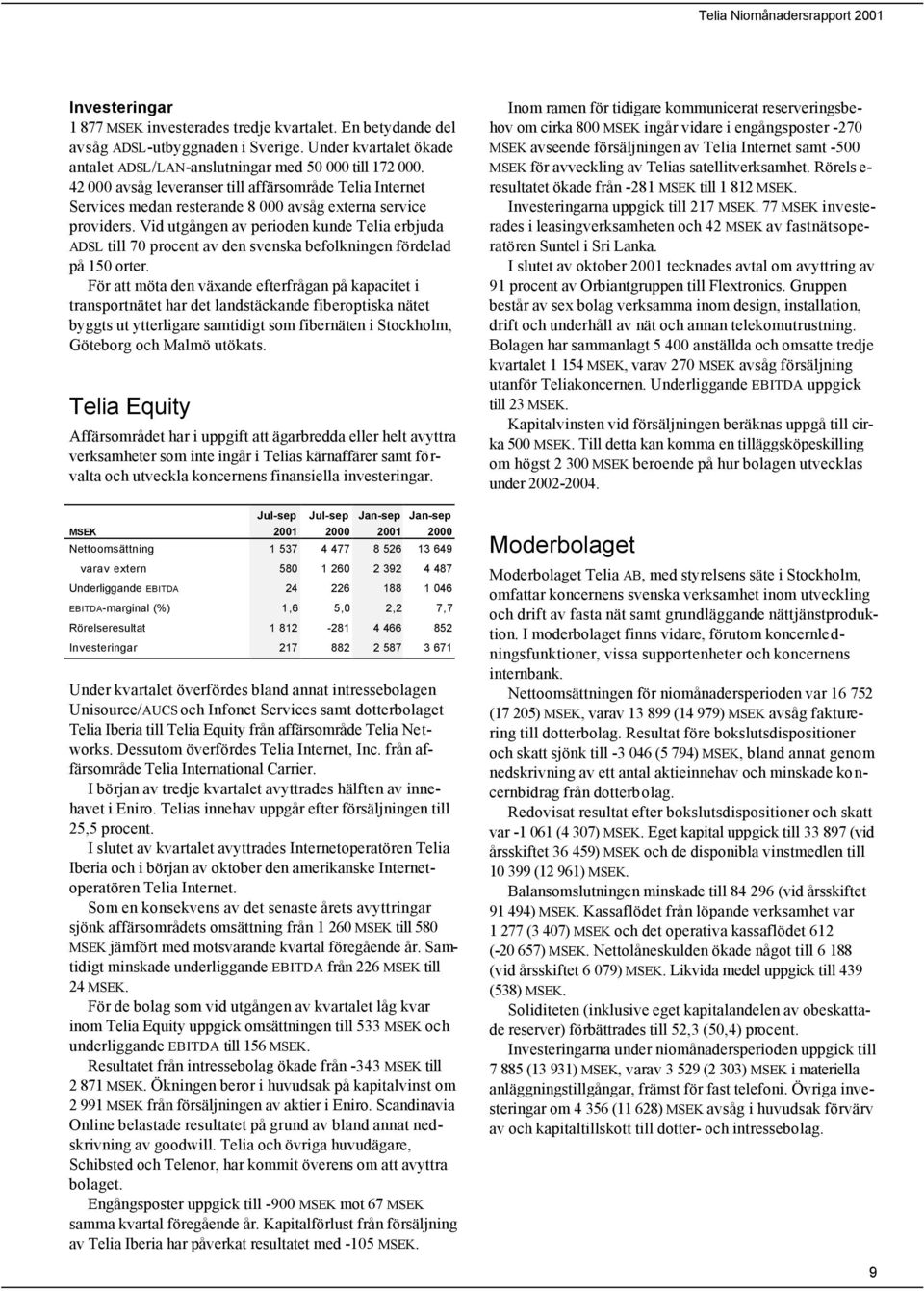 Telia Niomånadersrapport 2001

Investeringar
1 877 MSEK investerades tredje kvartalet. En betydande del avsåg ADSL-utbyggnaden i Sverige. Under kvartalet ökade antalet ADSL/LAN-anslutningar med 50 000 till 172 000. 42 000 avsåg leveranser till affärsområde Telia Internet Services medan resterande 8 000 avsåg externa service providers. Vid utgången av perioden kunde Telia erbjuda ADSL till 70 procent av den svenska befolkningen fördelad på 150 orter.

För att möta den växande efterfrågan på kapacitet i transportnätet har det landstäckande fiberoptiska nätet byggts ut ytterligare samtidigt som fibernäten i Stockholm, Göteborg och Malmö utökats.

Telia Equity
Affärsområdet har i uppgift att ägarbredda eller helt avyttra verksamheter som inte ingår i Telias kärnaffärer samt förvalta och utveckla koncernens finansiella investeringar.

| MSEK | Jul-sep 2001 | Jul-sep 2000 | Jan-sep 2001 | Jan-sep 2000 |
|---|---|---|---|---|
| Nettoomsättning | 1 537 | 4 477 | 8 526 | 13 649 |
| varav extern | 580 | 1 260 | 2 392 | 4 487 |
| Underliggande EBITDA | 24 | 226 | 188 | 1 046 |
| EBITDA-marginal (%) | 1,6 | 5,0 | 2,2 | 7,7 |
| Rörelseresultat | 1 812 | -281 | 4 466 | 852 |
| Investeringar | 217 | 882 | 2 587 | 3 671 |

Under kvartalet överfördes bland annat intressebolagen Unisource/AUCS och Infonet Services samt dotterbolaget Telia Iberia till Telia Equity från affärsområde Telia Networks. Dessutom överfördes Telia Internet, Inc. från affärsområde Telia International Carrier.

I början av tredje kvartalet avyttrades hälften av innehavet i Eniro. Telias innehav uppgår efter försäljningen till 25,5 procent.

I slutet av kvartalet avyttrades Internetoperatören Telia Iberia och i början av oktober den amerikanske Internetoperatören Telia Internet.

Som en konsekvens av det senaste årets avyttringar sjönk affärsområdets omsättning från 1 260 MSEK till 580 MSEK jämfört med motsvarande kvartal föregående år. Samtidigt minskade underliggande EBITDA från 226 MSEK till 24 MSEK.

För de bolag som vid utgången av kvartalet låg kvar inom Telia Equity uppgick omsättningen till 533 MSEK och underliggande EBITDA till 156 MSEK.

Resultatet från intressebolag ökade från -343 MSEK till 2 871 MSEK. Ökningen beror i huvudsak på kapitalvinst om 2 991 MSEK från försäljningen av aktier i Eniro. Scandinavia Online belastade resultatet på grund av bland annat nedskrivning av goodwill. Telia och övriga huvudägare, Schibsted och Telenor, har kommit överens om att avyttra bolaget.

Engångsposter uppgick till -900 MSEK mot 67 MSEK samma kvartal föregående år. Kapitalförlust från försäljning av Telia Iberia har påverkat resultatet med -105 MSEK.

Inom ramen för tidigare kommunicerat reserveringsbehov om cirka 800 MSEK ingår vidare i engångsposter -270 MSEK avseende försäljningen av Telia Internet samt -500 MSEK för avveckling av Telias satellitverksamhet. Rörelseresultatet ökade från -281 MSEK till 1 812 MSEK.

Investeringarna uppgick till 217 MSEK. 77 MSEK investerades i leasingverksamheten och 42 MSEK av fastnätsoperatören Suntel i Sri Lanka.

I slutet av oktober 2001 tecknades avtal om avyttring av 91 procent av Orbiantgruppen till Flextronics. Gruppen består av sex bolag verksamma inom design, installation, drift och underhåll av nät och annan telekomutrustning. Bolagen har sammanlagt 5 400 anställda och omsatte tredje kvartalet 1 154 MSEK, varav 270 MSEK avsåg försäljning utanför Teliakoncernen. Underliggande EBITDA uppgick till 23 MSEK.

Kapitalvinsten vid försäljningen beräknas uppgå till cirka 500 MSEK. Till detta kan komma en tilläggsköpeskilling om högst 2 300 MSEK beroende på hur bolagen utvecklas under 2002-2004.

Moderbolaget
Moderbolaget Telia AB, med styrelsens säte i Stockholm, omfattar koncernens svenska verksamhet inom utveckling och drift av fasta nät samt grundläggande nättjänstproduktion. I moderbolaget finns vidare, förutom koncernledningsfunktioner, vissa supportenheter och koncernens internbank.

Nettoomsättningen för niomånadersperioden var 16 752 (17 205) MSEK, varav 13 899 (14 979) MSEK avsåg fakturering till dotterbolag. Resultat före bokslutsdispositioner och skatt sjönk till -3 046 (5 794) MSEK, bland annat genom nedskrivning av ett antal aktieinnehav och minskade koncernbidrag från dotterbolag.

Redovisat resultat efter bokslutsdispositioner och skatt var -1 061 (4 307) MSEK. Eget kapital uppgick till 33 897 (vid årsskiftet 36 459) MSEK och de disponibla vinstmedlen till 10 399 (12 961) MSEK.

Balansomslutningen minskade till 84 296 (vid årsskiftet 91 494) MSEK. Kassaflödet från löpande verksamhet var 1 277 (3 407) MSEK och det operativa kassaflödet 612 (-20 657) MSEK. Nettolåneskulden ökade något till 6 188 (vid årsskiftet 6 079) MSEK. Likvida medel uppgick till 439 (538) MSEK.

Soliditeten (inklusive eget kapitalandelen av obeskattade reserver) förbättrades till 52,3 (50,4) procent.

Investeringarna under niomånadersperioden uppgick till 7 885 (13 931) MSEK, varav 3 529 (2 303) MSEK i materiella anläggningstillgångar, främst för fast telefoni. Övriga investeringar om 4 356 (11 628) MSEK avsåg i huvudsak förvärv av och kapitaltillskott till dotter- och intressebolag.

9